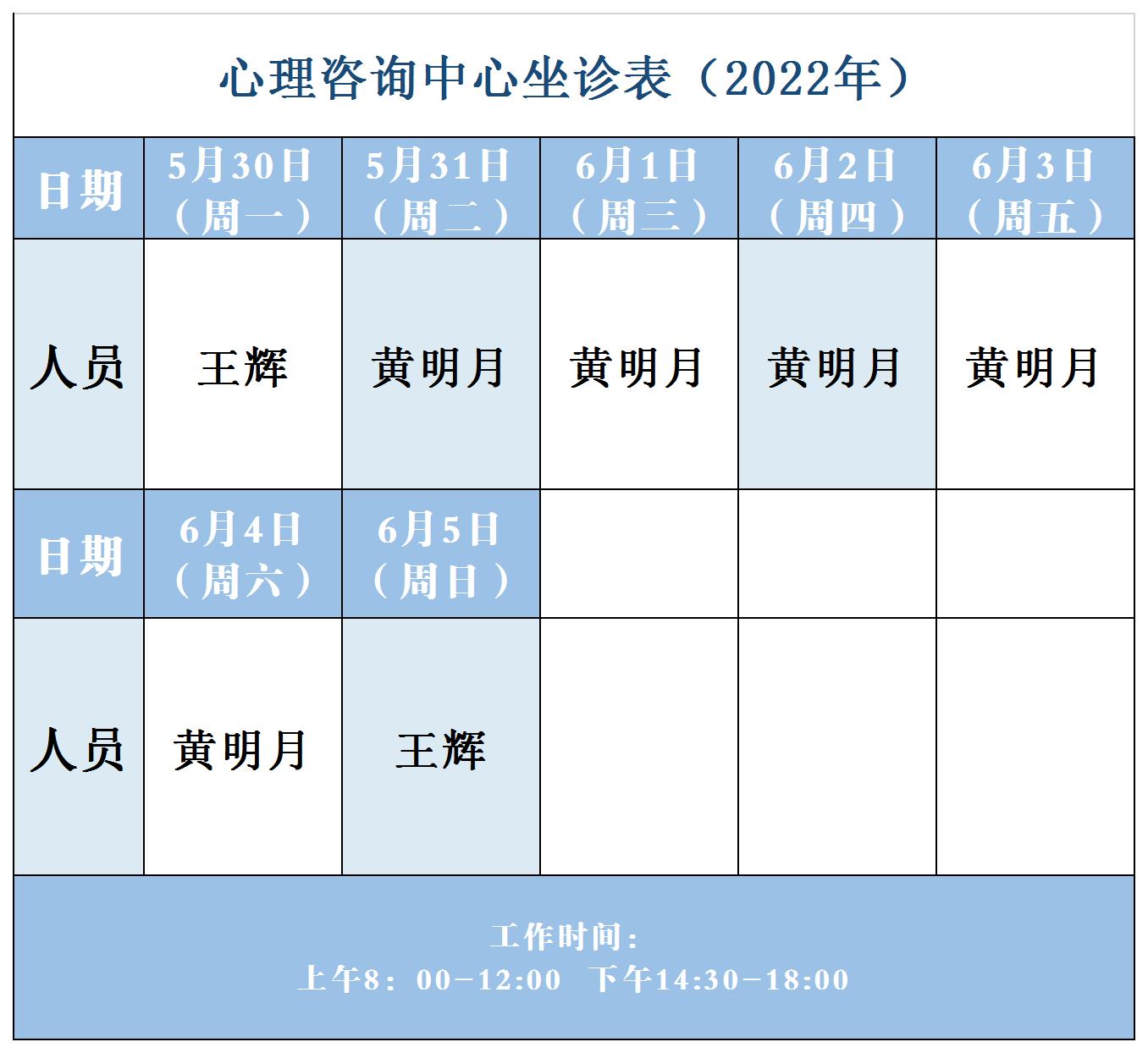 心理咨询中心坐诊表（2022年）

| 日期 | 5月30日（周一） | 5月31日（周二） | 6月1日（周三） | 6月2日（周四） | 6月3日（周五） |
|---|---|---|---|---|---|
| 人员 | 王辉 | 黄明月 | 黄明月 | 黄明月 | 黄明月 |
| 日期 | 6月4日（周六） | 6月5日（周日） |  |  |  |
| 人员 | 黄明月 | 王辉 |  |  |  |

工作时间：
上午8：00-12:00 下午14:30-18:00